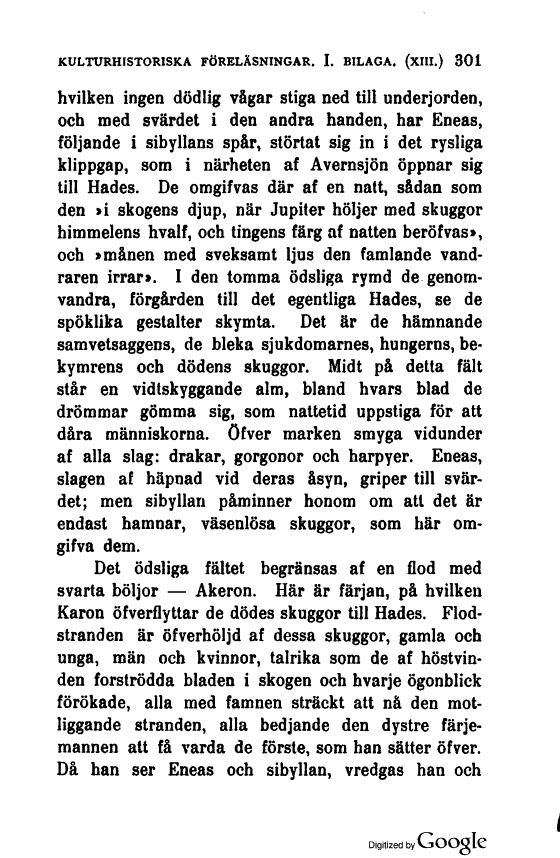 KULTURHISTORISKA FÖRELÄSNINGAR. I. BILAGA. (XIII.) 301

hvilken ingen dödlig vågar stiga ned till underjorden, och med svärdet i den andra handen, har Eneas, följande i sibyllans spår, störtat sig in i det rysliga klippgap, som i närheten af Avernsjön öppnar sig till Hades. De omgifvas där af en natt, sådan som den »i skogens djup, när Jupiter höljer med skuggor himmelens hvalf, och tingens färg af natten beröfvas», och »månen med sveksamt ljus den famlande vandraren irrar». I den tomma ödsliga rymd de genomvandra, förgården till det egentliga Hades, se de spöklika gestalter skymta. Det är de hämnande samvetsaggens, de bleka sjukdomarnes, hungerns, bekymrens och dödens skuggor. Midt på detta fält står en vidtskyggande alm, bland hvars blad de drömmar gömma sig, som nattetid uppstiga för att dåra människorna. Öfver marken smyga vidunder af alla slag: drakar, gorgonor och harpyer. Eneas, slagen af häpnad vid deras åsyn, griper till svärdet; men sibyllan påminner honom om att det är endast hamnar, väsenlösa skuggor, som här omgifva dem.

Det ödsliga fältet begränsas af en flod med svarta böljor — Akeron. Här är färjan, på hvilken Karon öfverflyttar de dödes skuggor till Hades. Flodstranden är öfverhöljd af dessa skuggor, gamla och unga, män och kvinnor, talrika som de af höstvinden forströdda bladen i skogen och hvarje ögonblick förökade, alla med famnen sträckt att nå den motliggande stranden, alla bedjande den dystre färjemannen att få varda de förste, som han sätter öfver. Då han ser Eneas och sibyllan, vredgas han och

Digitized by Google